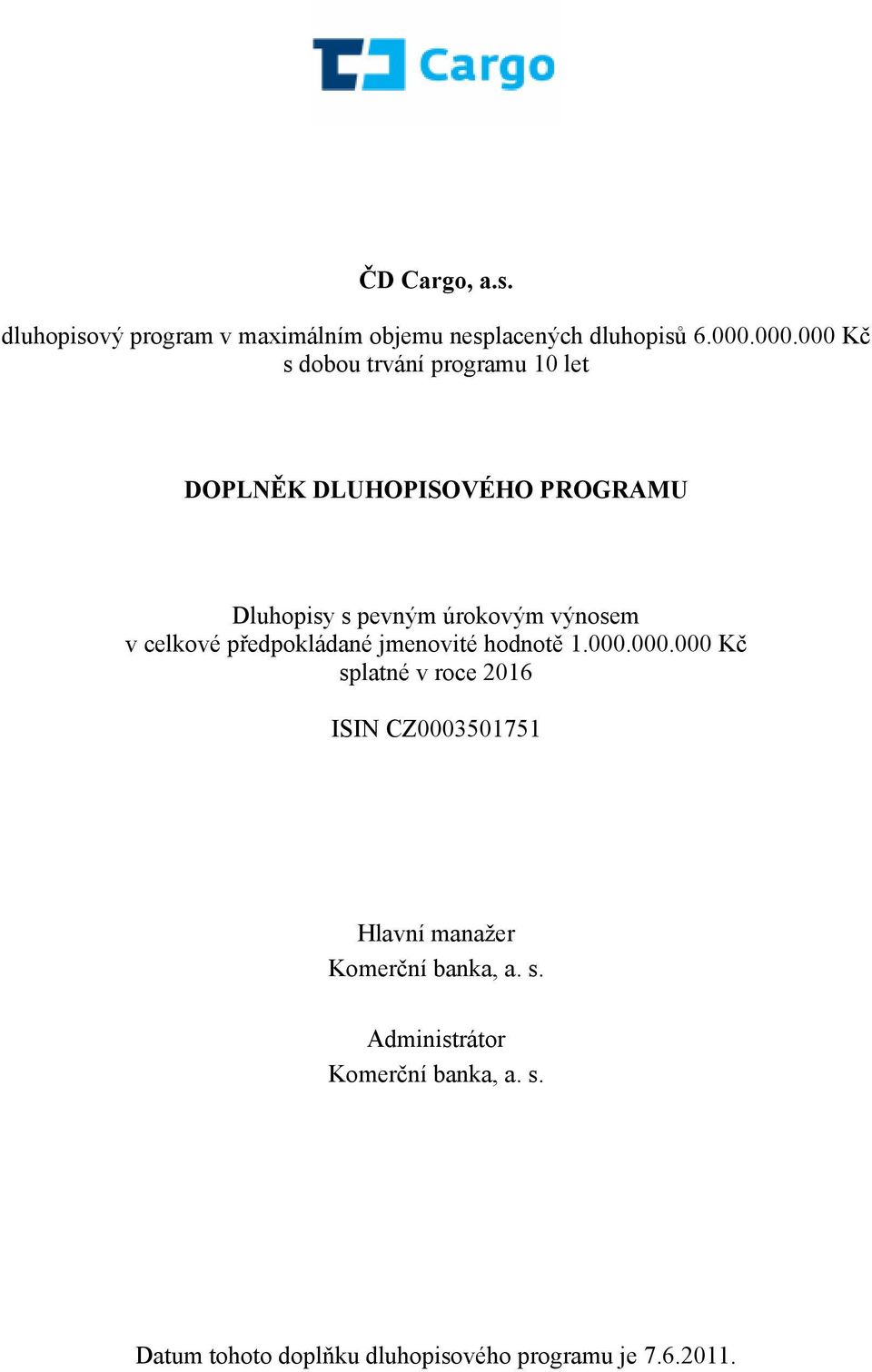 Cargo

ČD Cargo, a.s.

dluhopisový program v maximálním objemu nesplacených dluhopisů 6.000.000.000 Kč s dobou trvání programu 10 let

DOPLNĚK DLUHOPISOVÉHO PROGRAMU

Dluhopisy s pevným úrokovým výnosem v celkové předpokládané jmenovité hodnotě 1.000.000.000 Kč splatné v roce 2016

ISIN CZ0003501751

Hlavní manažer
Komerční banka, a. s.

Administrátor
Komerční banka, a. s.

Datum tohoto doplňku dluhopisového programu je 7.6.2011.